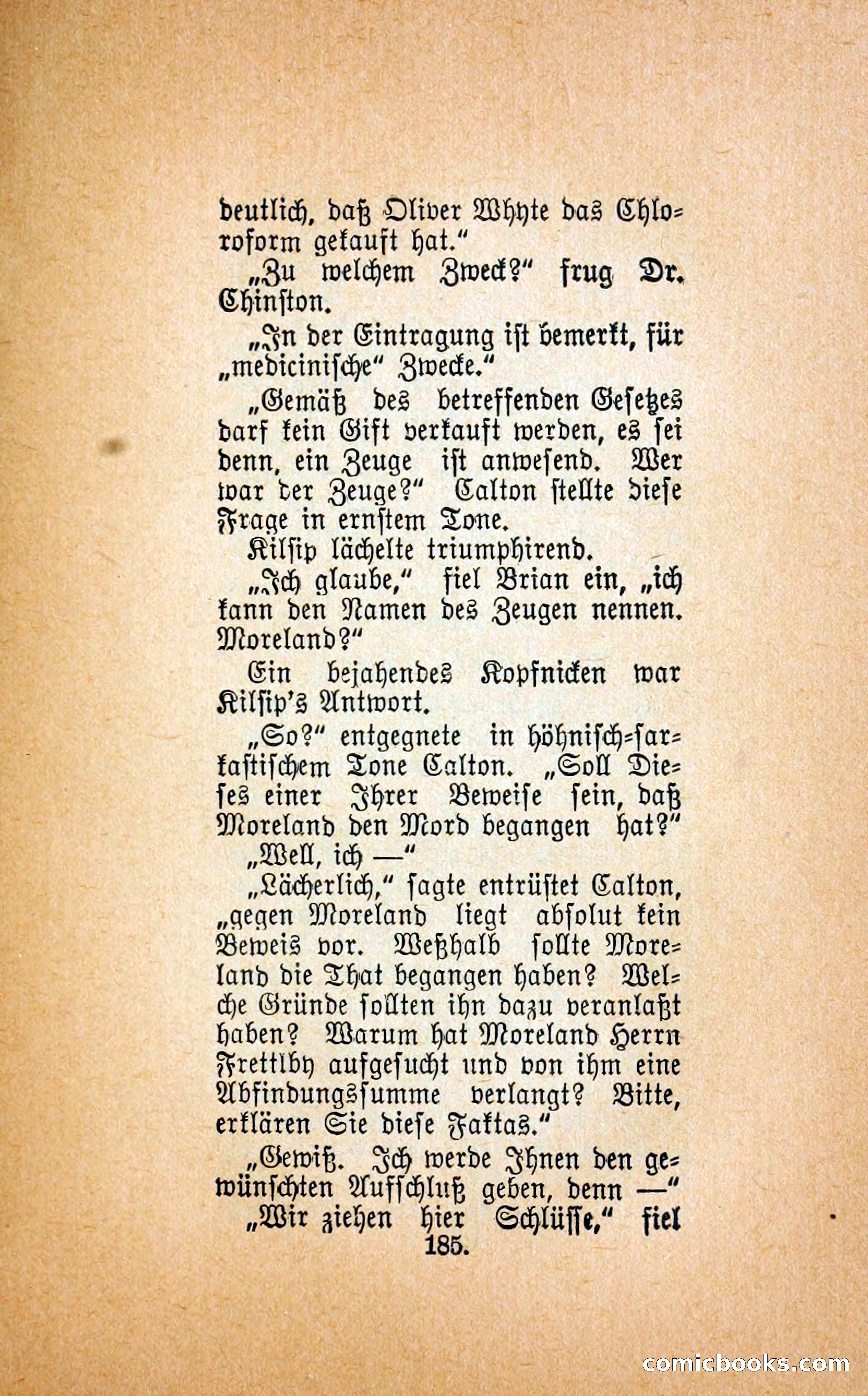 deutlich, daß Oliver Whyte das Chloroform gekauft hat."

„Zu welchem Zweck?" frug Dr. Chinston.

„In der Eintragung ist bemerkt, für „medicinische" Zwecke."

„Gemäß des betreffenden Gesetzes darf kein Gift verkauft werden, es sei denn, ein Zeuge ist anwesend. Wer war der Zeuge?" Calton stellte diese Frage in ernstem Tone.

Kilsip lächelte triumphirend.

„Ich glaube," fiel Brian ein, „ich kann den Namen des Zeugen nennen. Moreland?"

Ein bejahendes Kopfnicken war Kilsip's Antwort.

„So?" entgegnete in höhnisch-sarkastischem Tone Calton. „Soll Dieses einer Ihrer Beweise sein, daß Moreland den Mord begangen hat?"

„Well, ich —"

„Lächerlich," sagte entrüstet Calton, „gegen Moreland liegt absolut kein Beweis vor. Weßhalb sollte Moreland die That begangen haben? Welche Gründe sollten ihn dazu veranlaßt haben? Warum hat Moreland Herrn Frettlby aufgesucht und von ihm eine Abfindungssumme verlangt? Bitte, erklären Sie diese Faktas."

„Gewiß. Ich werde Ihnen den gewünschten Aufschluß geben, denn —"

„Wir ziehen hier Schlüsse," fiel

185.

comicbooks.com